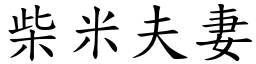 柴米夫妻